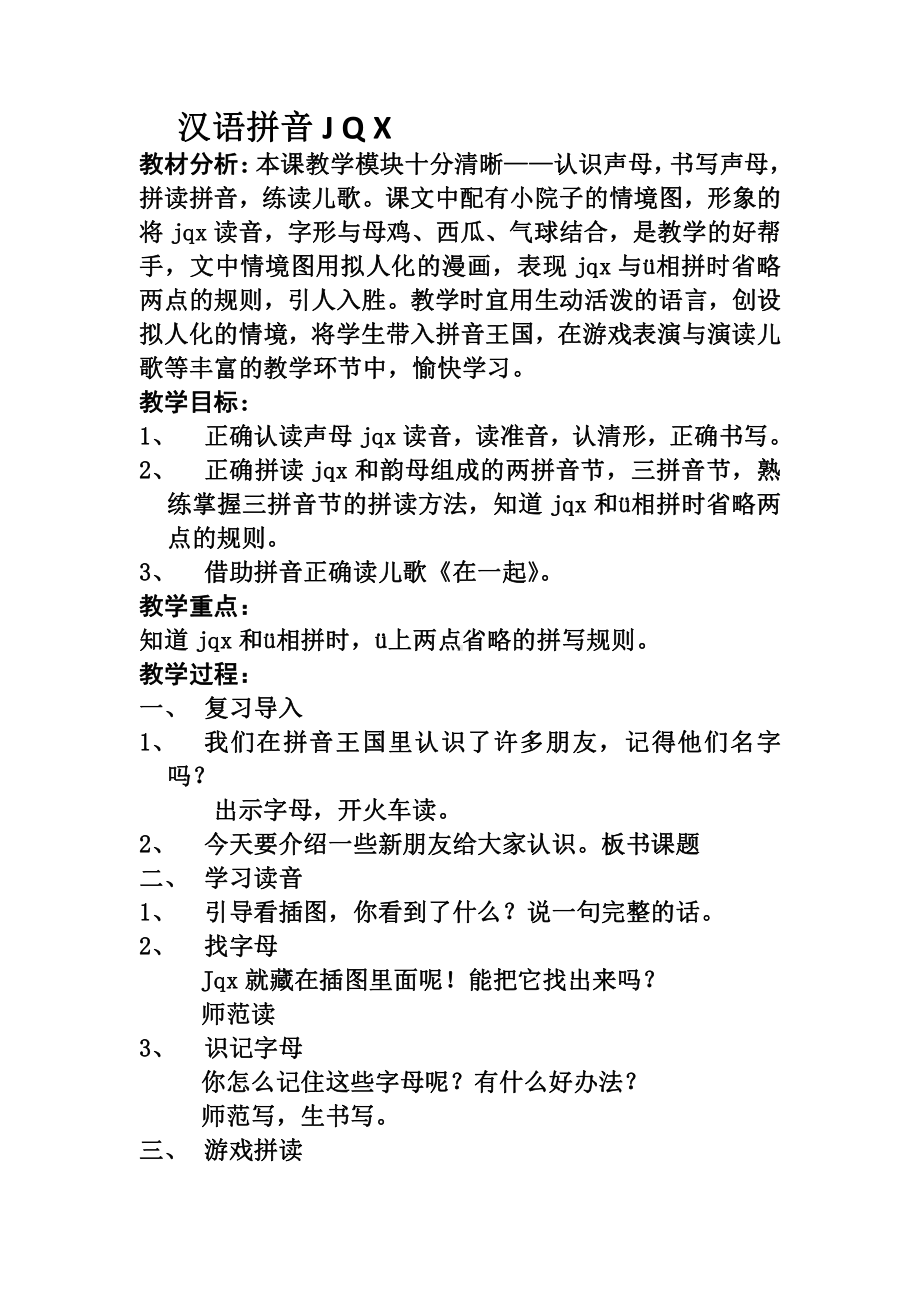 汉语拼音 J Q X

教材分析：本课教学模块十分清晰——认识声母，书写声母，拼读拼音，练读儿歌。课文中配有小院子的情境图，形象的将 jqx 读音，字形与母鸡、西瓜、气球结合，是教学的好帮手，文中情境图用拟人化的漫画，表现 jqx 与ü相拼时省略两点的规则，引人入胜。教学时宜用生动活泼的语言，创设拟人化的情境，将学生带入拼音王国，在游戏表演与演读儿歌等丰富的教学环节中，愉快学习。

教学目标：

1、 正确认读声母 jqx 读音，读准音，认清形，正确书写。

2、 正确拼读 jqx 和韵母组成的两拼音节，三拼音节，熟练掌握三拼音节的拼读方法，知道 jqx 和ü相拼时省略两点的规则。

3、 借助拼音正确读儿歌《在一起》。

教学重点：

知道 jqx 和ü相拼时，ü上两点省略的拼写规则。

教学过程：

一、 复习导入

1、 我们在拼音王国里认识了许多朋友，记得他们名字吗？

出示字母，开火车读。

2、 今天要介绍一些新朋友给大家认识。板书课题

二、 学习读音

1、 引导看插图，你看到了什么？说一句完整的话。

2、 找字母

Jqx 就藏在插图里面呢！能把它找出来吗？

师范读

3、 识记字母

你怎么记住这些字母呢？有什么好办法？

师范写，生书写。

三、 游戏拼读